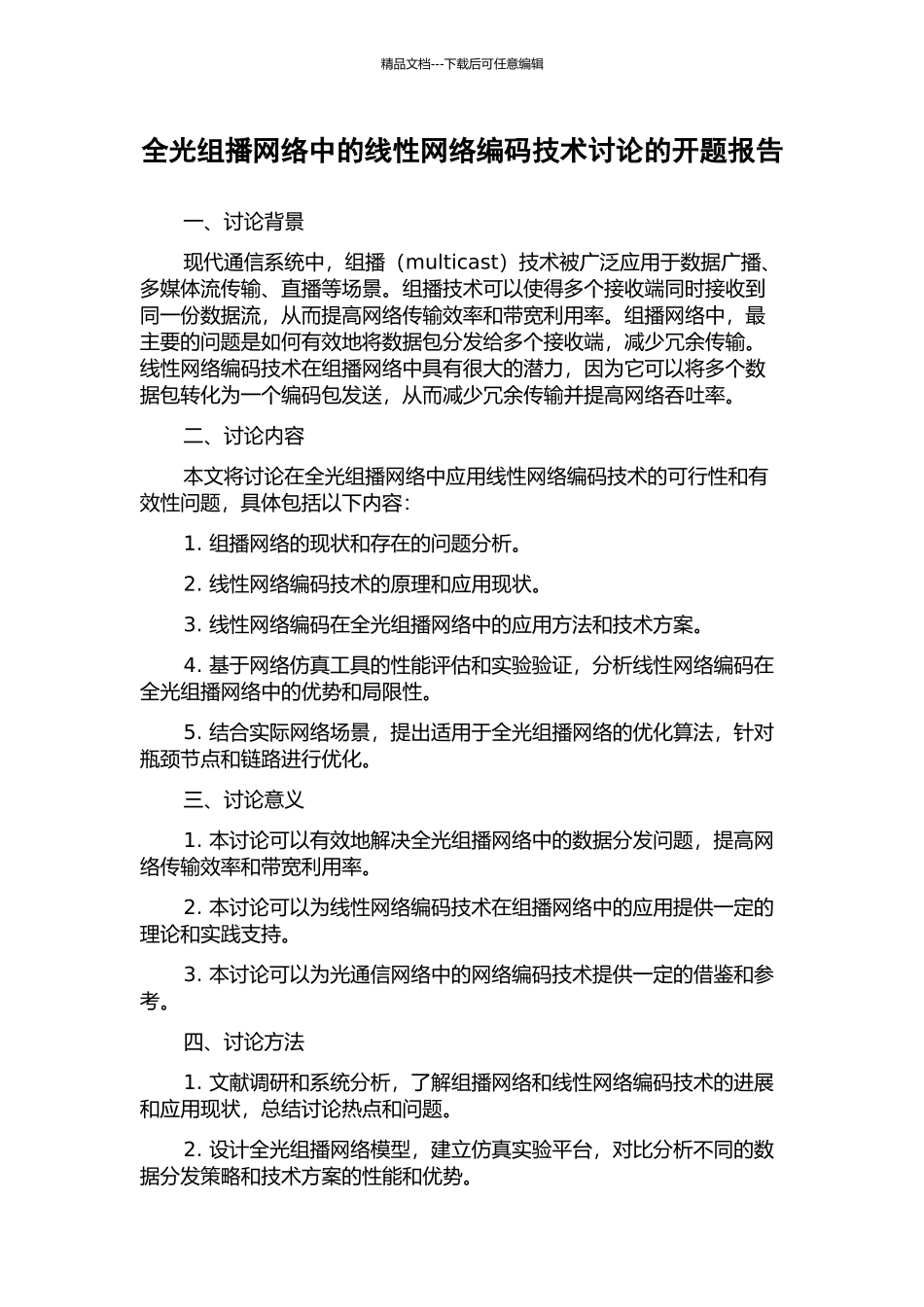 精品文档---下载后可任意编辑

全光组播网络中的线性网络编码技术讨论的开题报告

一、讨论背景

现代通信系统中，组播（multicast）技术被广泛应用于数据广播、多媒体流传输、直播等场景。组播技术可以使得多个接收端同时接收到同一份数据流，从而提高网络传输效率和带宽利用率。组播网络中，最主要的问题是如何有效地将数据包分发给多个接收端，减少冗余传输。线性网络编码技术在组播网络中具有很大的潜力，因为它可以将多个数据包转化为一个编码包发送，从而减少冗余传输并提高网络吞吐率。

二、讨论内容

本文将讨论在全光组播网络中应用线性网络编码技术的可行性和有效性问题，具体包括以下内容：

1. 组播网络的现状和存在的问题分析。

2. 线性网络编码技术的原理和应用现状。

3. 线性网络编码在全光组播网络中的应用方法和技术方案。

4. 基于网络仿真工具的性能评估和实验验证，分析线性网络编码在全光组播网络中的优势和局限性。

5. 结合实际网络场景，提出适用于全光组播网络的优化算法，针对瓶颈节点和链路进行优化。

三、讨论意义

1. 本讨论可以有效地解决全光组播网络中的数据分发问题，提高网络传输效率和带宽利用率。

2. 本讨论可以为线性网络编码技术在组播网络中的应用提供一定的理论和实践支持。

3. 本讨论可以为光通信网络中的网络编码技术提供一定的借鉴和参考。

四、讨论方法

1. 文献调研和系统分析，了解组播网络和线性网络编码技术的进展和应用现状，总结讨论热点和问题。

2. 设计全光组播网络模型，建立仿真实验平台，对比分析不同的数据分发策略和技术方案的性能和优势。